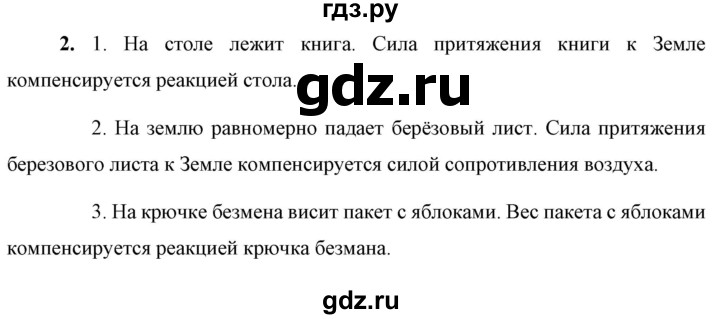 гдз.ру

**2.** 1. На столе лежит книга. Сила притяжения книги к Земле компенсируется реакцией стола.

gdz.ru

2. На землю равномерно падает берёзовый лист. Сила притяжения березового листа к Земле компенсируется силой сопротивления воздуха.

3. На крючке безмена висит пакет с яблоками. Вес пакета с яблоками компенсируется реакцией крючка безмана.

gdz.ru